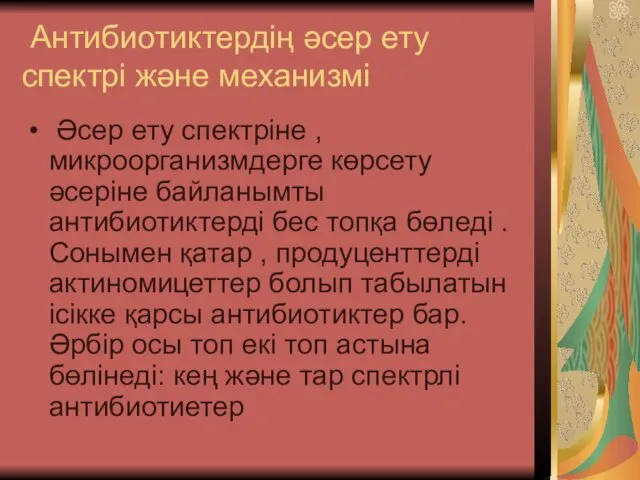 Антибиотиктердің әсер ету спектрі және механизмі

• Әсер ету спектріне , микроорганизмдерге көрсету әсеріне байланымты антибиотиктерді бес топқа бөледі . Сонымен қатар , продуценттерді актиномицеттер болып табылатын ісікке қарсы антибиотиктер бар. Әрбір осы топ екі топ астына бөлінеді: кең және тар спектрлі антибиотиетер